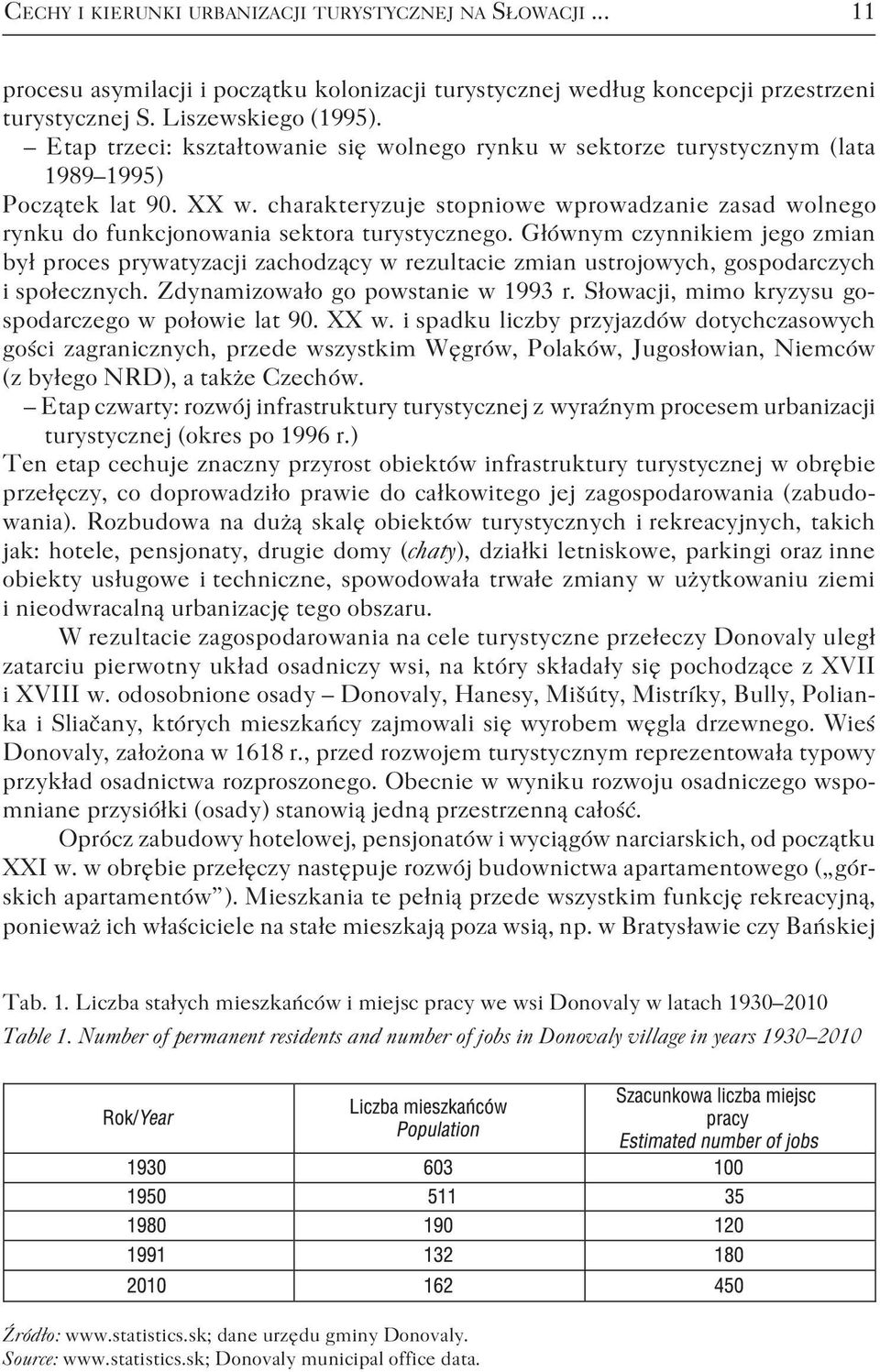 Cechy i kierunki urbanizacji turystycznej na Słowacji ... 11

procesu asymilacji i początku kolonizacji turystycznej według koncepcji przestrzeni turystycznej S. Liszewskiego (1995).

– Etap trzeci: kształtowanie się wolnego rynku w sektorze turystycznym (lata 1989–1995)

Początek lat 90. XX w. charakteryzuje stopniowe wprowadzanie zasad wolnego rynku do funkcjonowania sektora turystycznego. Głównym czynnikiem jego zmian był proces prywatyzacji zachodzący w rezultacie zmian ustrojowych, gospodarczych i społecznych. Zdynamizowało go powstanie w 1993 r. Słowacji, mimo kryzysu gospodarczego w połowie lat 90. XX w. i spadku liczby przyjazdów dotychczasowych gości zagranicznych, przede wszystkim Węgrów, Polaków, Jugosłowian, Niemców (z byłego NRD), a także Czechów.

– Etap czwarty: rozwój infrastruktury turystycznej z wyraźnym procesem urbanizacji turystycznej (okres po 1996 r.)

Ten etap cechuje znaczny przyrost obiektów infrastruktury turystycznej w obrębie przełęczy, co doprowadziło prawie do całkowitego jej zagospodarowania (zabudowania). Rozbudowa na dużą skalę obiektów turystycznych i rekreacyjnych, takich jak: hotele, pensjonaty, drugie domy (chaty), działki letniskowe, parkingi oraz inne obiekty usługowe i techniczne, spowodowała trwałe zmiany w użytkowaniu ziemi i nieodwracalną urbanizację tego obszaru.

W rezultacie zagospodarowania na cele turystyczne przełeczy Donovaly uległ zatarciu pierwotny układ osadniczy wsi, na który składały się pochodzące z XVII i XVIII w. odosobnione osady – Donovaly, Hanesy, Mišúty, Mistríky, Bully, Polianka i Sliačany, których mieszkańcy zajmowali się wyrobem węgla drzewnego. Wieś Donovaly, założona w 1618 r., przed rozwojem turystycznym reprezentowała typowy przykład osadnictwa rozproszonego. Obecnie w wyniku rozwoju osadniczego wspomniane przysiółki (osady) stanowią jedną przestrzenną całość.

Oprócz zabudowy hotelowej, pensjonatów i wyciągów narciarskich, od początku XXI w. w obrębie przełęczy następuje rozwój budownictwa apartamentowego („górskich apartamentów”). Mieszkania te pełnią przede wszystkim funkcję rekreacyjną, ponieważ ich właściciele na stałe mieszkają poza wsią, np. w Bratysławie czy Bańskiej

Tab. 1. Liczba stałych mieszkańców i miejsc pracy we wsi Donovaly w latach 1930–2010
Table 1. Number of permanent residents and number of jobs in Donovaly village in years 1930–2010

| Rok/Year | Liczba mieszkańców Population | Szacunkowa liczba miejsc pracy Estimated number of jobs |
|---|---|---|
| 1930 | 603 | 100 |
| 1950 | 511 | 35 |
| 1980 | 190 | 120 |
| 1991 | 132 | 180 |
| 2010 | 162 | 450 |

Źródło: www.statistics.sk; dane urzędu gminy Donovaly.
Source: www.statistics.sk; Donovaly municipal office data.